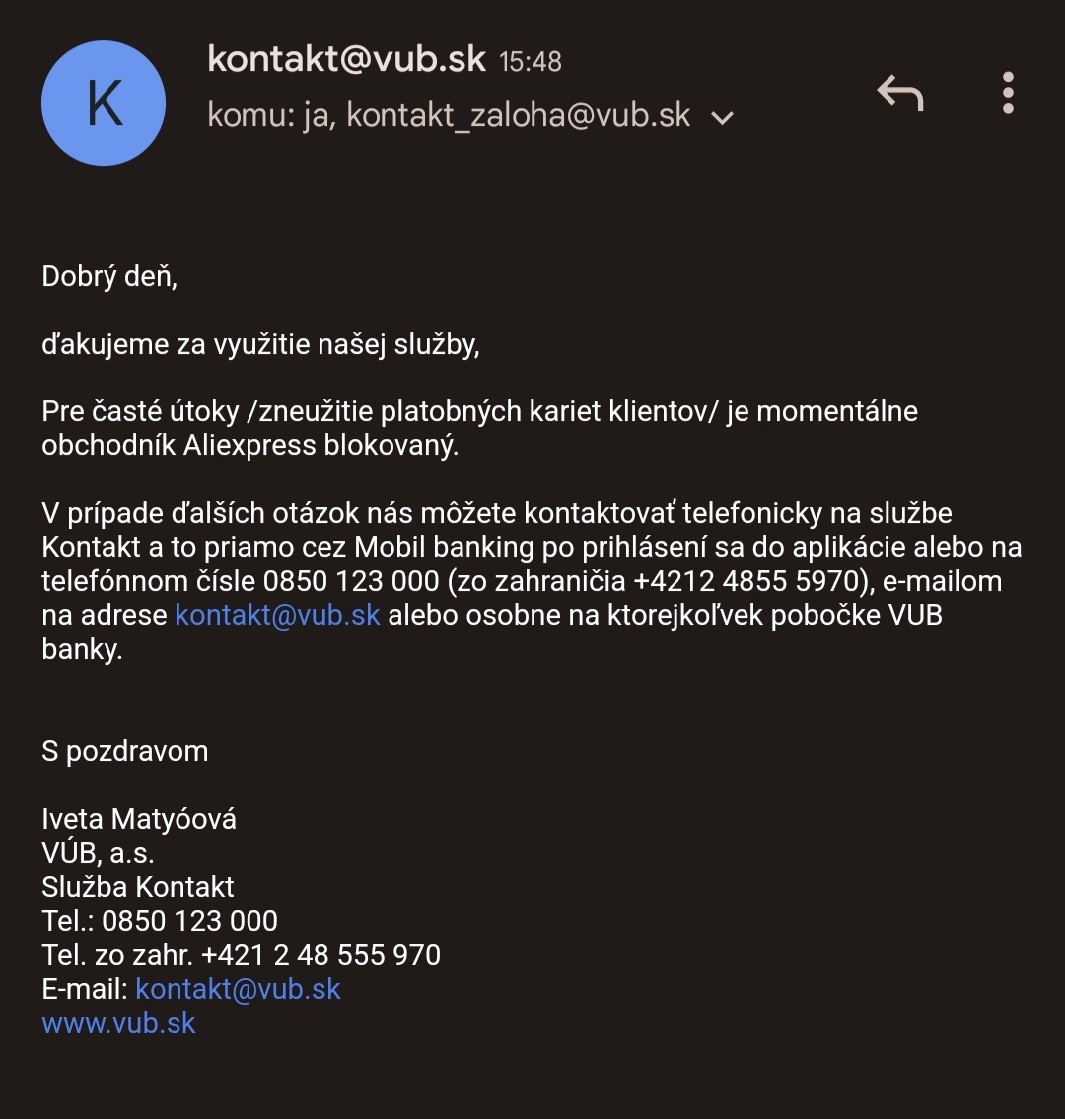 K

kontakt@vub.sk 15:48
komu: ja, kontakt_zaloha@vub.sk

Dobrý deň,

ďakujeme za využitie našej služby,

Pre časté útoky /zneužitie platobných kariet klientov/ je momentálne obchodník Aliexpress blokovaný.

V prípade ďalších otázok nás môžete kontaktovať telefonicky na službe Kontakt a to priamo cez Mobil banking po prihlásení sa do aplikácie alebo na telefónnom čísle 0850 123 000 (zo zahraničia +4212 4855 5970), e-mailom na adrese kontakt@vub.sk alebo osobne na ktorejkoľvek pobočke VUB banky.

S pozdravom

Iveta Matyóová
VÚB, a.s.
Služba Kontakt
Tel.: 0850 123 000
Tel. zo zahr. +421 2 48 555 970
E-mail: kontakt@vub.sk
www.vub.sk